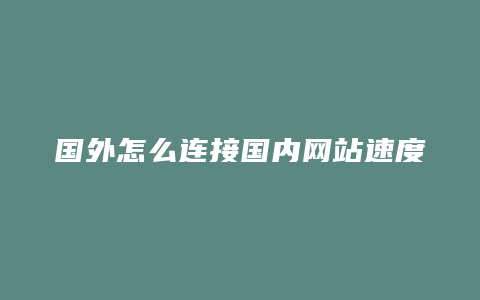 国外怎么连接国内网站速度